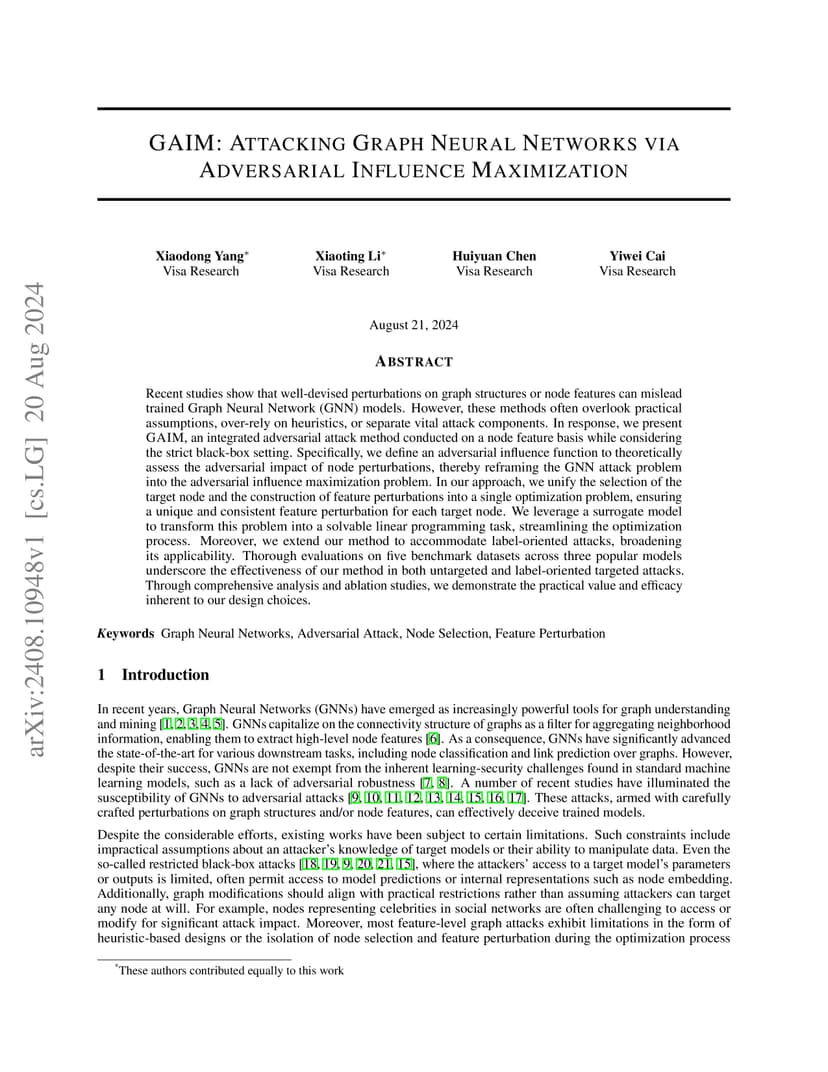 arXiv:2408.10948v1 [cs.LG] 20 Aug 2024

GAIM: ATTACKING GRAPH NEURAL NETWORKS VIA ADVERSARIAL INFLUENCE MAXIMIZATION

Xiaodong Yang* Visa Research

Xiaoting Li* Visa Research

Huiyuan Chen Visa Research

Yiwei Cai Visa Research

August 21, 2024

ABSTRACT

Recent studies show that well-devised perturbations on graph structures or node features can mislead trained Graph Neural Network (GNN) models. However, these methods often overlook practical assumptions, over-rely on heuristics, or separate vital attack components. In response, we present GAIM, an integrated adversarial attack method conducted on a node feature basis while considering the strict black-box setting. Specifically, we define an adversarial influence function to theoretically assess the adversarial impact of node perturbations, thereby reframing the GNN attack problem into the adversarial influence maximization problem. In our approach, we unify the selection of the target node and the construction of feature perturbations into a single optimization problem, ensuring a unique and consistent feature perturbation for each target node. We leverage a surrogate model to transform this problem into a solvable linear programming task, streamlining the optimization process. Moreover, we extend our method to accommodate label-oriented attacks, broadening its applicability. Thorough evaluations on five benchmark datasets across three popular models underscore the effectiveness of our method in both untargeted and label-oriented targeted attacks. Through comprehensive analysis and ablation studies, we demonstrate the practical value and efficacy inherent to our design choices.

Keywords Graph Neural Networks, Adversarial Attack, Node Selection, Feature Perturbation

1 Introduction

In recent years, Graph Neural Networks (GNNs) have emerged as increasingly powerful tools for graph understanding and mining [1, 2, 3, 4, 5]. GNNs capitalize on the connectivity structure of graphs as a filter for aggregating neighborhood information, enabling them to extract high-level node features [6]. As a consequence, GNNs have significantly advanced the state-of-the-art for various downstream tasks, including node classification and link prediction over graphs. However, despite their success, GNNs are not exempt from the inherent learning-security challenges found in standard machine learning models, such as a lack of adversarial robustness [7, 8]. A number of recent studies have illuminated the susceptibility of GNNs to adversarial attacks [9, 10, 11, 12, 13, 14, 15, 16, 17]. These attacks, armed with carefully crafted perturbations on graph structures and/or node features, can effectively deceive trained models.

Despite the considerable efforts, existing works have been subject to certain limitations. Such constraints include impractical assumptions about an attacker's knowledge of target models or their ability to manipulate data. Even the so-called restricted black-box attacks [18, 19, 9, 20, 21, 15], where the attackers' access to a target model's parameters or outputs is limited, often permit access to model predictions or internal representations such as node embedding. Additionally, graph modifications should align with practical restrictions rather than assuming attackers can target any node at will. For example, nodes representing celebrities in social networks are often challenging to access or modify for significant attack impact. Moreover, most feature-level graph attacks exhibit limitations in the form of heuristic-based designs or the isolation of node selection and feature perturbation during the optimization process

*These authors contributed equally to this work